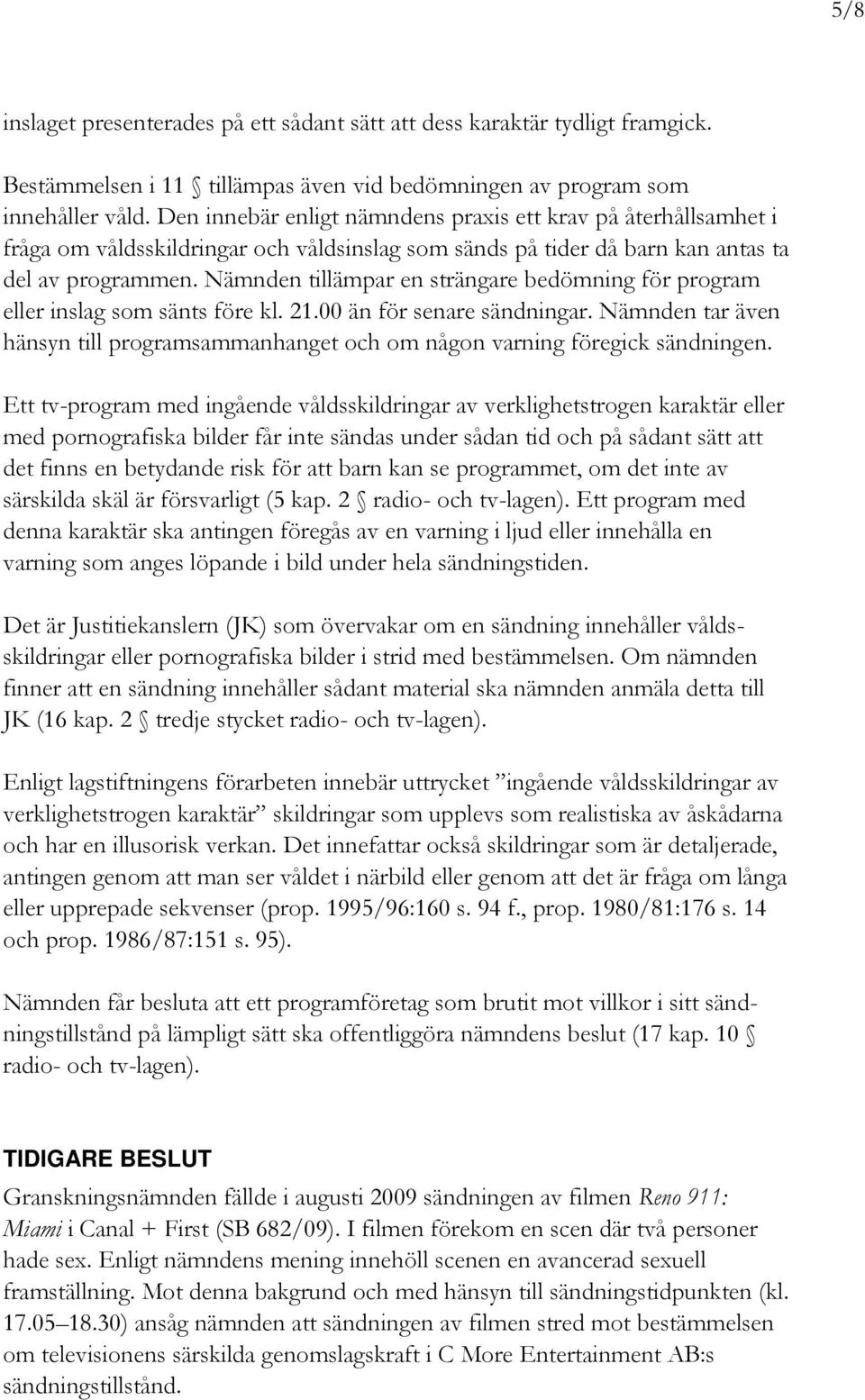 5/8

inslaget presenterades på ett sådant sätt att dess karaktär tydligt framgick.

Bestämmelsen i 11 § tillämpas även vid bedömningen av program som innehåller våld. Den innebär enligt nämndens praxis ett krav på återhållsamhet i fråga om våldsskildringar och våldsinslag som sänds på tider då barn kan antas ta del av programmen. Nämnden tillämpar en strängare bedömning för program eller inslag som sänts före kl. 21.00 än för senare sändningar. Nämnden tar även hänsyn till programsammanhanget och om någon varning föregick sändningen.

Ett tv-program med ingående våldsskildringar av verklighetstrogen karaktär eller med pornografiska bilder får inte sändas under sådan tid och på sådant sätt att det finns en betydande risk för att barn kan se programmet, om det inte av särskilda skäl är försvarligt (5 kap. 2 § radio- och tv-lagen). Ett program med denna karaktär ska antingen föregås av en varning i ljud eller innehålla en varning som anges löpande i bild under hela sändningstiden.

Det är Justitiekanslern (JK) som övervakar om en sändning innehåller våldsskildringar eller pornografiska bilder i strid med bestämmelsen. Om nämnden finner att en sändning innehåller sådant material ska nämnden anmäla detta till JK (16 kap. 2 § tredje stycket radio- och tv-lagen).

Enligt lagstiftningens förarbeten innebär uttrycket ”ingående våldsskildringar av verklighetstrogen karaktär” skildringar som upplevs som realistiska av åskådarna och har en illusorisk verkan. Det innefattar också skildringar som är detaljerade, antingen genom att man ser våldet i närbild eller genom att det är fråga om långa eller upprepade sekvenser (prop. 1995/96:160 s. 94 f., prop. 1980/81:176 s. 14 och prop. 1986/87:151 s. 95).

Nämnden får besluta att ett programföretag som brutit mot villkor i sitt sändningstillstånd på lämpligt sätt ska offentliggöra nämndens beslut (17 kap. 10 § radio- och tv-lagen).

TIDIGARE BESLUT

Granskningsnämnden fällde i augusti 2009 sändningen av filmen Reno 911: Miami i Canal + First (SB 682/09). I filmen förekom en scen där två personer hade sex. Enligt nämndens mening innehöll scenen en avancerad sexuell framställning. Mot denna bakgrund och med hänsyn till sändningstidpunkten (kl. 17.05–18.30) ansåg nämnden att sändningen av filmen stred mot bestämmelsen om televisionens särskilda genomslagskraft i C More Entertainment AB:s sändningstillstånd.